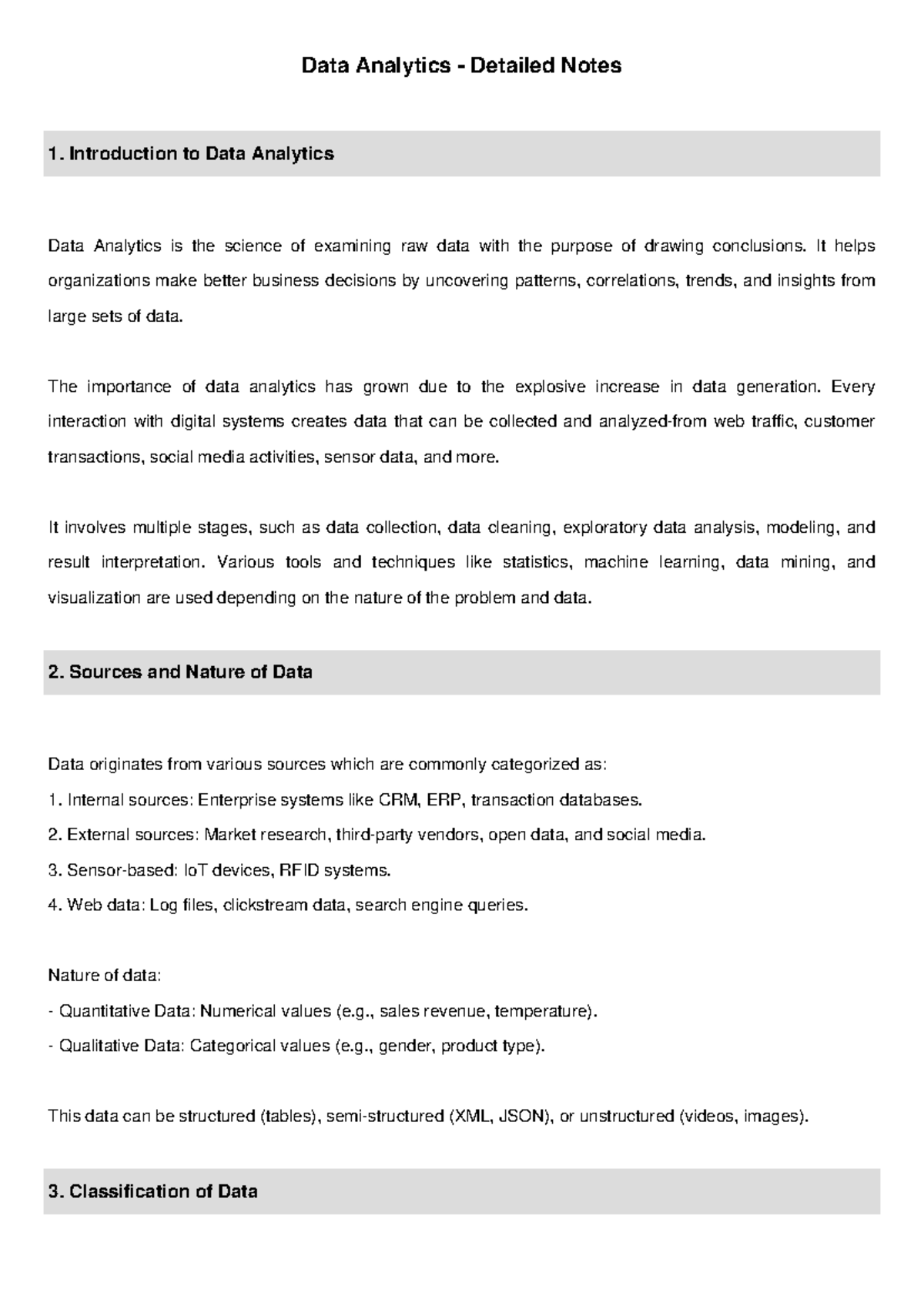 Data Analytics - Detailed Notes

1. Introduction to Data Analytics

Data Analytics is the science of examining raw data with the purpose of drawing conclusions. It helps organizations make better business decisions by uncovering patterns, correlations, trends, and insights from large sets of data.

The importance of data analytics has grown due to the explosive increase in data generation. Every interaction with digital systems creates data that can be collected and analyzed-from web traffic, customer transactions, social media activities, sensor data, and more.

It involves multiple stages, such as data collection, data cleaning, exploratory data analysis, modeling, and result interpretation. Various tools and techniques like statistics, machine learning, data mining, and visualization are used depending on the nature of the problem and data.

2. Sources and Nature of Data

Data originates from various sources which are commonly categorized as:
1. Internal sources: Enterprise systems like CRM, ERP, transaction databases.
2. External sources: Market research, third-party vendors, open data, and social media.
3. Sensor-based: IoT devices, RFID systems.
4. Web data: Log files, clickstream data, search engine queries.

Nature of data:
- Quantitative Data: Numerical values (e.g., sales revenue, temperature).
- Qualitative Data: Categorical values (e.g., gender, product type).

This data can be structured (tables), semi-structured (XML, JSON), or unstructured (videos, images).

3. Classification of Data